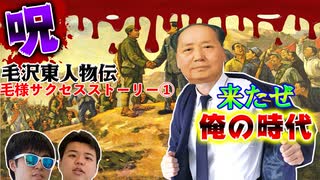 呪

毛沢東人物伝

毛様サクセスストーリー①

来たぜ

俺の時代